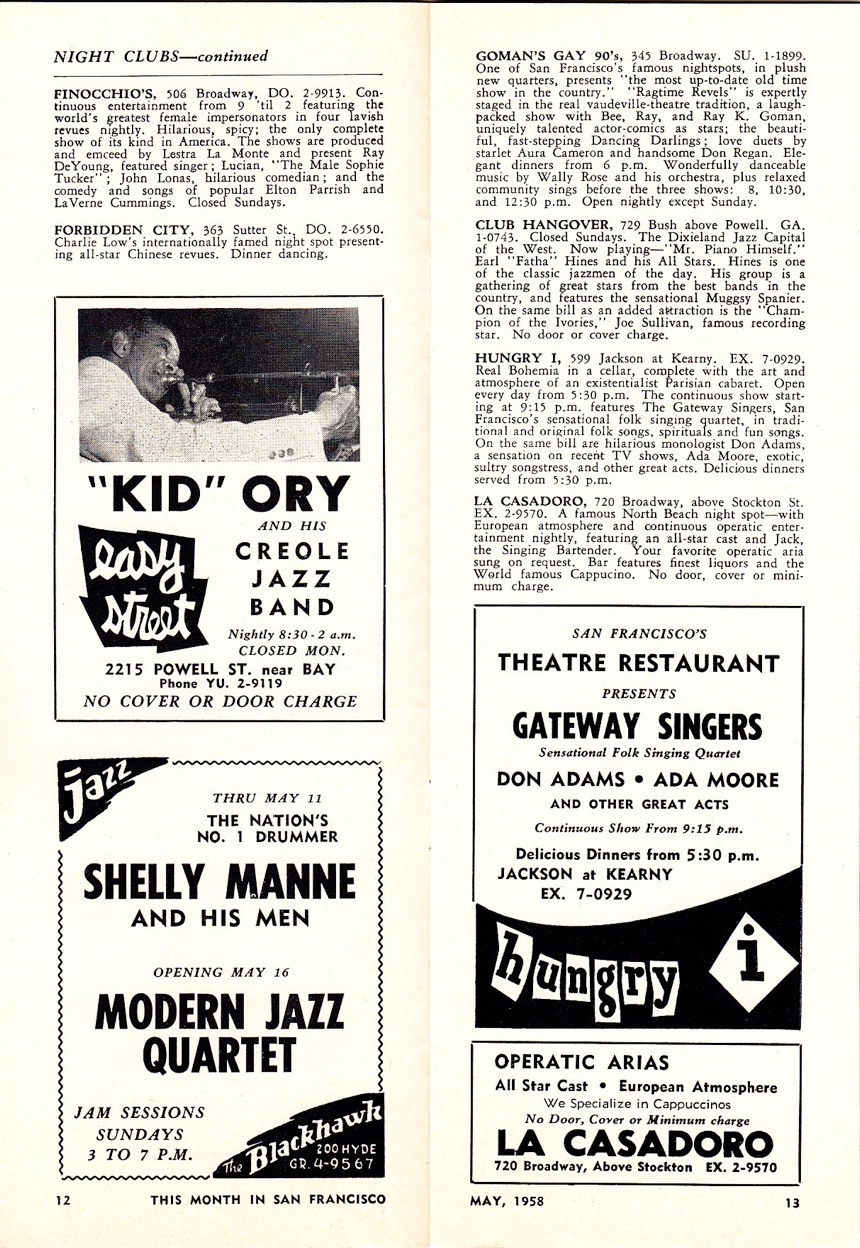 NIGHT CLUBS—continued

FINOCCHIO'S, 506 Broadway, DO. 2-9913. Continuous entertainment from 9 'til 2 featuring the world's greatest female impersonators in four lavish revues nightly. Hilarious, spicy; the only complete show of its kind in America. The shows are produced and emceed by Lestra La Monte and present Ray DeYoung, featured singer; Lucian, "The Male Sophie Tucker"; John Lonas, hilarious comedian; and the comedy and songs of popular Elton Parrish and LaVerne Cummings. Closed Sundays.

FORBIDDEN CITY, 363 Sutter St., DO. 2-6550. Charlie Low's internationally famed night spot presenting all-star Chinese revues. Dinner dancing.

"KID" ORY

AND HIS CREOLE JAZZ BAND

easy street

Nightly 8:30 - 2 a.m. CLOSED MON.

2215 POWELL ST. near BAY
Phone YU. 2-9119
NO COVER OR DOOR CHARGE

Jazz

THRU MAY 11
THE NATION'S NO. 1 DRUMMER
SHELLY MANNE
AND HIS MEN

OPENING MAY 16
MODERN JAZZ QUARTET

JAM SESSIONS SUNDAYS 3 TO 7 P.M.

The Blackhawk
200 HYDE
GR. 4-9567

12 THIS MONTH IN SAN FRANCISCO

GOMAN'S GAY 90's, 345 Broadway. SU. 1-1899. One of San Francisco's famous nightspots, in plush new quarters, presents "the most up-to-date old time show in the country." "Ragtime Revels" is expertly staged in the real vaudeville-theatre tradition, a laugh-packed show with Bee, Ray, and Ray K. Goman, uniquely talented actor-comics as stars; the beautiful, fast-stepping Dancing Darlings; love duets by starlet Aura Cameron and handsome Don Regan. Elegant dinners from 6 p.m. Wonderfully danceable music by Wally Rose and his orchestra, plus relaxed community sings before the three shows: 8, 10:30, and 12:30 p.m. Open nightly except Sunday.

CLUB HANGOVER, 729 Bush above Powell. GA. 1-0743. Closed Sundays. The Dixieland Jazz Capital of the West. Now playing—"Mr. Piano Himself." Earl "Fatha" Hines and his All Stars. Hines is one of the classic jazzmen of the day. His group is a gathering of great stars from the best bands in the country, and features the sensational Muggsy Spanier. On the same bill as an added attraction is the "Champion of the Ivories," Joe Sullivan, famous recording star. No door or cover charge.

HUNGRY I, 599 Jackson at Kearny. EX. 7-0929. Real Bohemia in a cellar, complete with the art and atmosphere of an existentialist Parisian cabaret. Open every day from 5:30 p.m. The continuous show starting at 9:15 p.m. features The Gateway Singers, San Francisco's sensational folk singing quartet, in traditional and original folk songs, spirituals and fun songs. On the same bill are hilarious monologist Don Adams, a sensation on recent TV shows, Ada Moore, exotic, sultry songstress, and other great acts. Delicious dinners served from 5:30 p.m.

LA CASADORO, 720 Broadway, above Stockton St. EX. 2-9570. A famous North Beach night spot—with European atmosphere and continuous operatic entertainment nightly, featuring an all-star cast and Jack, the Singing Bartender. Your favorite operatic aria sung on request. Bar features finest liquors and the World famous Cappucino. No door, cover or minimum charge.

SAN FRANCISCO'S
THEATRE RESTAURANT
PRESENTS
GATEWAY SINGERS
Sensational Folk Singing Quartet
DON ADAMS • ADA MOORE
AND OTHER GREAT ACTS
Continuous Show From 9:15 p.m.
Delicious Dinners from 5:30 p.m.
JACKSON at KEARNY
EX. 7-0929

hungry i

OPERATIC ARIAS
All Star Cast • European Atmosphere
We Specialize in Cappuccinos
No Door, Cover or Minimum charge
LA CASADORO
720 Broadway, Above Stockton EX. 2-9570

MAY, 1958 13